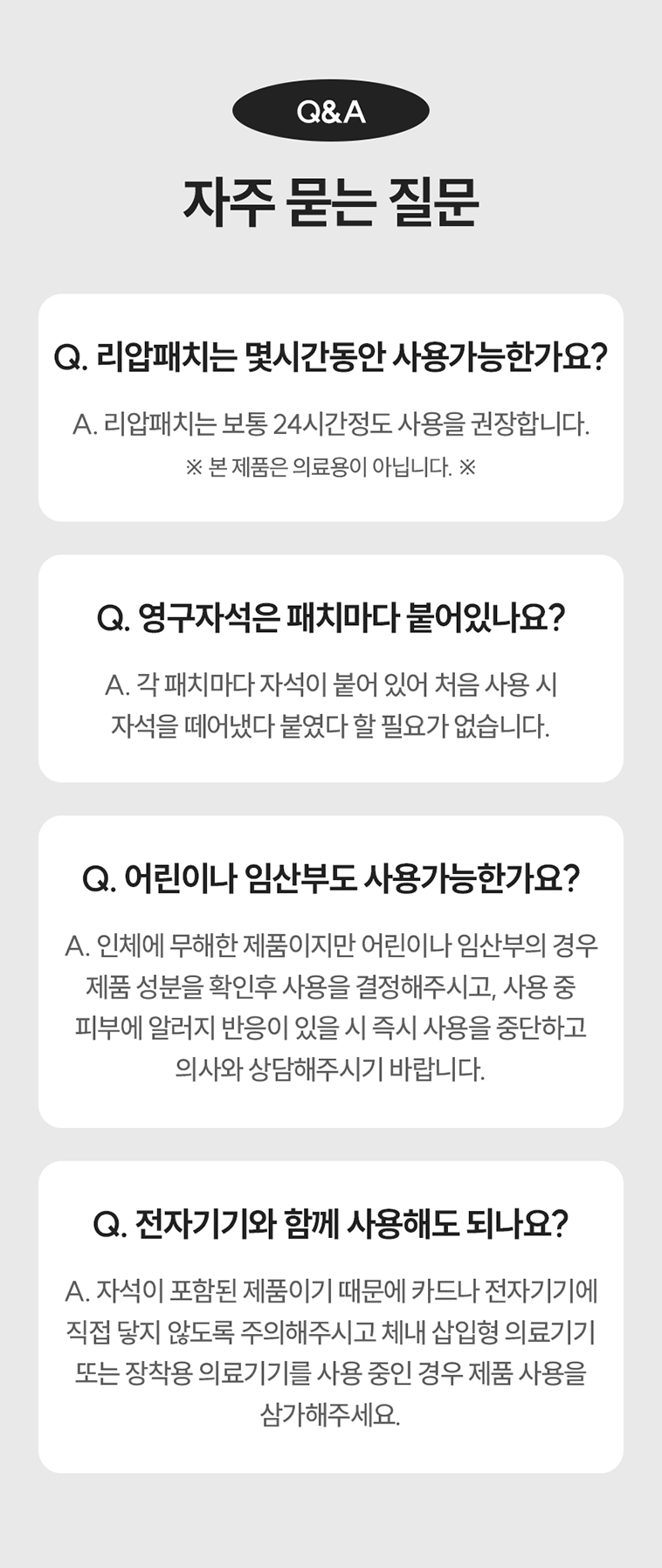 Q&A

자주 묻는 질문

Q. 리압패치는 몇시간동안 사용가능한가요?

A. 리압패치는 보통 24시간정도 사용을 권장합니다.

※ 본 제품은 의료용이 아닙니다. ※

Q. 영구자석은 패치마다 붙어있나요?

A. 각 패치마다 자석이 붙어 있어 처음 사용 시 자석을 떼어냈다 붙였다 할 필요가 없습니다.

Q. 어린이나 임산부도 사용가능한가요?

A. 인체에 무해한 제품이지만 어린이나 임산부의 경우 제품 성분을 확인후 사용을 결정해주시고, 사용 중 피부에 알러지 반응이 있을 시 즉시 사용을 중단하고 의사와 상담해주시기 바랍니다.

Q. 전자기기와 함께 사용해도 되나요?

A. 자석이 포함된 제품이기 때문에 카드나 전자기기에 직접 닿지 않도록 주의해주시고 체내 삽입형 의료기기 또는 장착용 의료기기를 사용 중인 경우 제품 사용을 삼가해주세요.